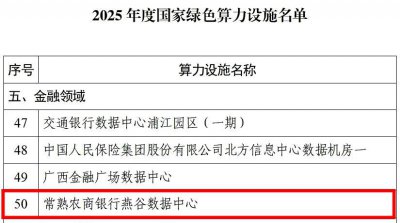 2025 年度国家绿色算力设施名单

| 序号 | 算力设施名称 |
|---|---|
| 五、金融领域 | |
| 47 | 交通银行数据中心浦江园区（一期） |
| 48 | 中国人民保险集团股份有限公司北方信息中心数据机房一 |
| 49 | 广西金融广场数据中心 |
| 50 | 常熟农商银行燕谷数据中心 |